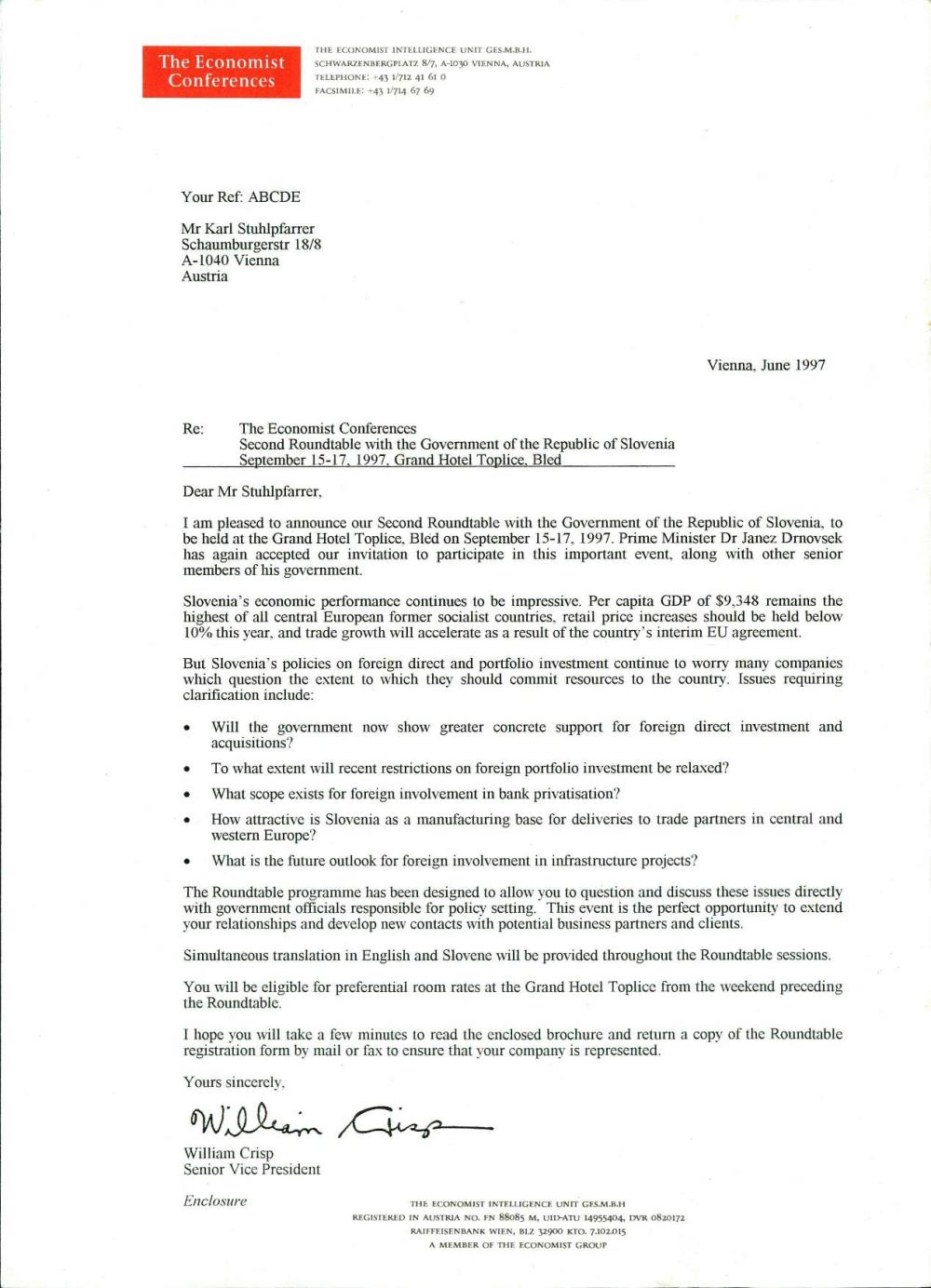 The Economist Conferences

THE ECONOMIST INTELLIGENCE UNIT GES.M.B.H.
SCHWARZENBERGPLATZ 8/7, A-1030 VIENNA, AUSTRIA
TELEPHONE: +43 1/712 41 61 0
FACSIMILE: +43 1/714 67 69

Your Ref: ABCDE

Mr Karl Stuhlpfarrer
Schaumburgerstr 18/8
A-1040 Vienna
Austria

Vienna, June 1997

Re: The Economist Conferences
Second Roundtable with the Government of the Republic of Slovenia
September 15-17, 1997, Grand Hotel Toplice, Bled

Dear Mr Stuhlpfarrer,

I am pleased to announce our Second Roundtable with the Government of the Republic of Slovenia, to be held at the Grand Hotel Toplice, Bled on September 15-17, 1997. Prime Minister Dr Janez Drnovsek has again accepted our invitation to participate in this important event, along with other senior members of his government.

Slovenia's economic performance continues to be impressive. Per capita GDP of $9,348 remains the highest of all central European former socialist countries, retail price increases should be held below 10% this year, and trade growth will accelerate as a result of the country's interim EU agreement.

But Slovenia's policies on foreign direct and portfolio investment continue to worry many companies which question the extent to which they should commit resources to the country. Issues requiring clarification include:

• Will the government now show greater concrete support for foreign direct investment and acquisitions?

• To what extent will recent restrictions on foreign portfolio investment be relaxed?

• What scope exists for foreign involvement in bank privatisation?

• How attractive is Slovenia as a manufacturing base for deliveries to trade partners in central and western Europe?

• What is the future outlook for foreign involvement in infrastructure projects?

The Roundtable programme has been designed to allow you to question and discuss these issues directly with government officials responsible for policy setting. This event is the perfect opportunity to extend your relationships and develop new contacts with potential business partners and clients.

Simultaneous translation in English and Slovene will be provided throughout the Roundtable sessions.

You will be eligible for preferential room rates at the Grand Hotel Toplice from the weekend preceding the Roundtable.

I hope you will take a few minutes to read the enclosed brochure and return a copy of the Roundtable registration form by mail or fax to ensure that your company is represented.

Yours sincerely,

William Crisp

William Crisp
Senior Vice President

Enclosure

THE ECONOMIST INTELLIGENCE UNIT GES.M.B.H
REGISTERED IN AUSTRIA NO. FN 88085 M, UID-ATU 14955404, DVR 0820172
RAIFFEISENBANK WIEN, BLZ 32900 KTO. 7.102.015
A MEMBER OF THE ECONOMIST GROUP